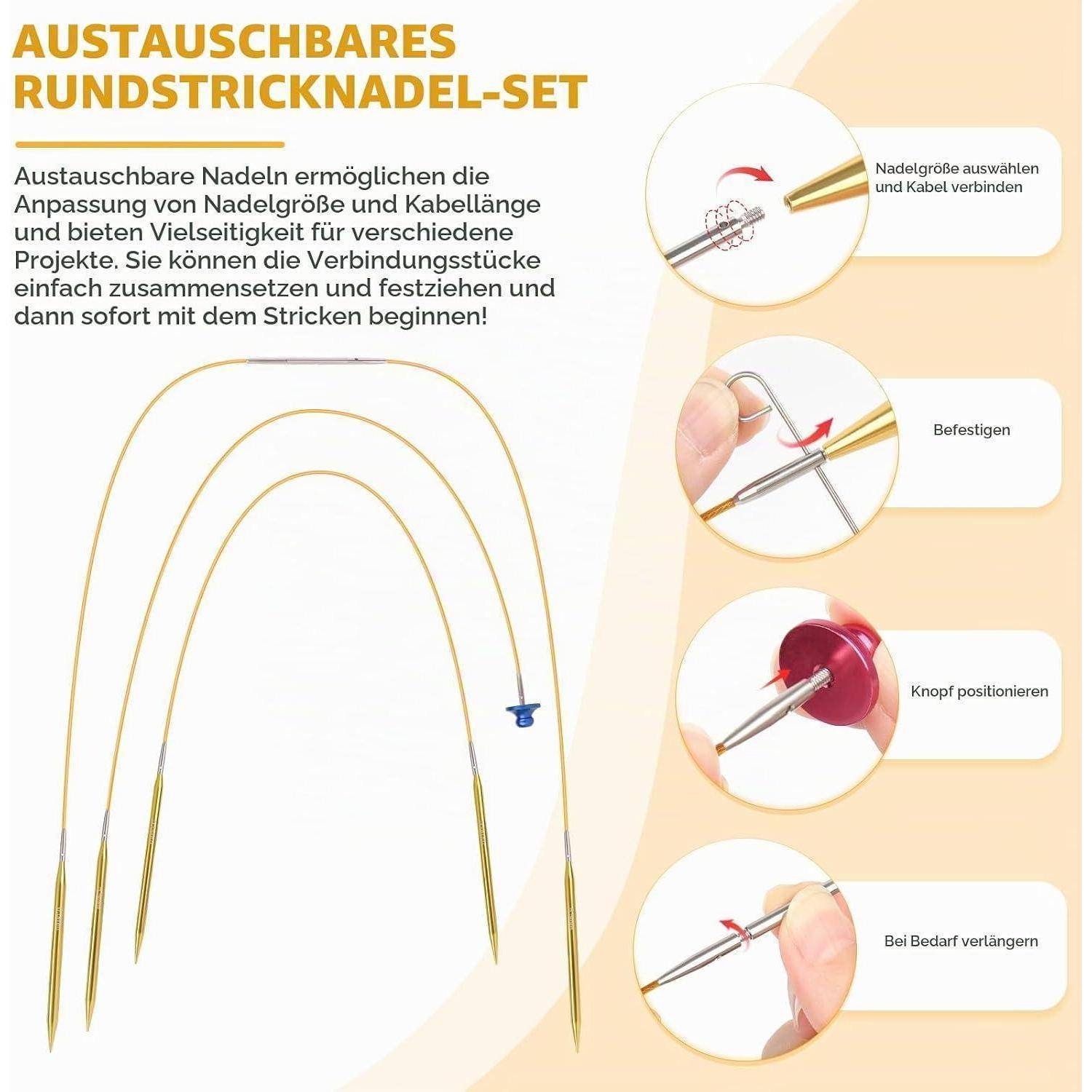 AUSTAUSCHBARES RUNDSTRICKNADEL-SET

Austauschbare Nadeln ermöglichen die Anpassung von Nadelgröße und Kabellänge und bieten Vielseitigkeit für verschiedene Projekte. Sie können die Verbindungsstücke einfach zusammensetzen und festziehen und dann sofort mit dem Stricken beginnen!

Nadelgröße auswählen und Kabel verbinden

Befestigen

Knopf positionieren

Bei Bedarf verlängern